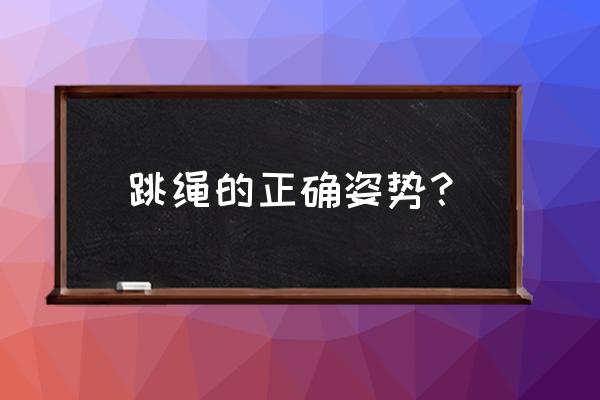 跳绳的正确姿势？